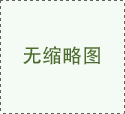 无缩略图